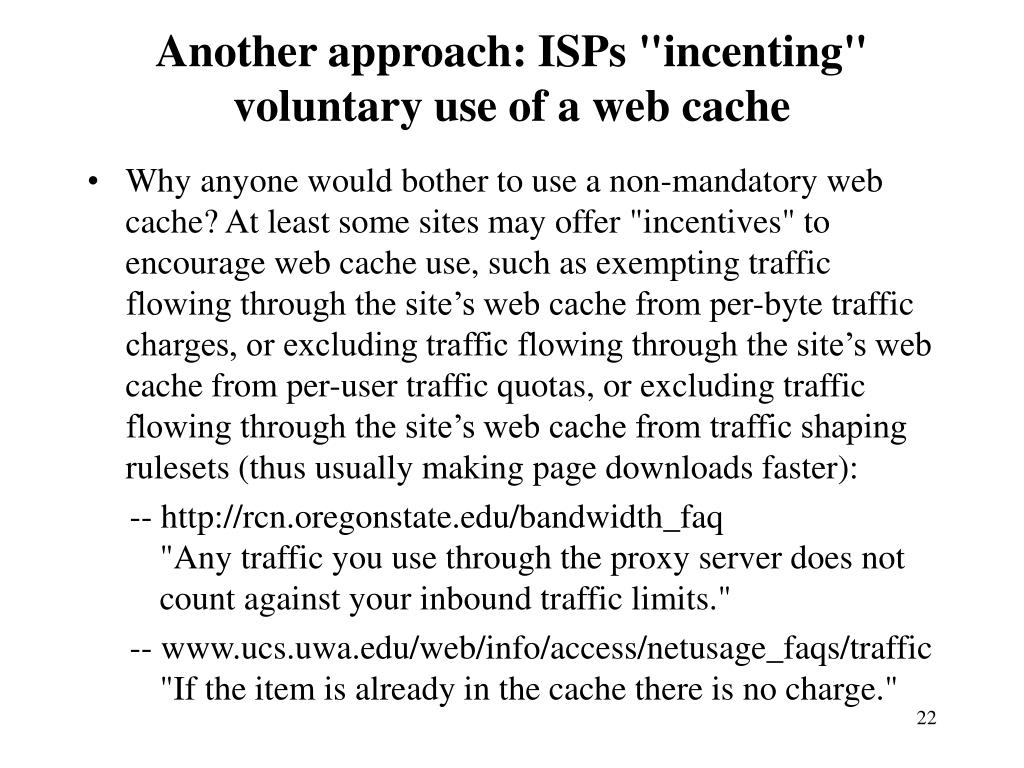 Another approach: ISPs "incenting" voluntary use of a web cache

• Why anyone would bother to use a non-mandatory web cache? At least some sites may offer "incentives" to encourage web cache use, such as exempting traffic flowing through the site’s web cache from per-byte traffic charges, or excluding traffic flowing through the site’s web cache from per-user traffic quotas, or excluding traffic flowing through the site’s web cache from traffic shaping rulesets (thus usually making page downloads faster):

-- http://rcn.oregonstate.edu/bandwidth_faq
"Any traffic you use through the proxy server does not count against your inbound traffic limits."

-- www.ucs.uwa.edu/web/info/access/netusage_faqs/traffic
"If the item is already in the cache there is no charge."

22